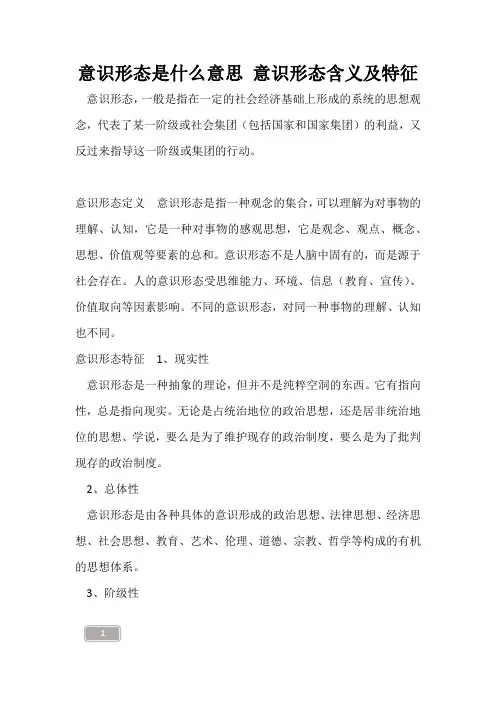 意识形态是什么意思 意识形态含义及特征

意识形态，一般是指在一定的社会经济基础上形成的系统的思想观念，代表了某一阶级或社会集团（包括国家和国家集团）的利益，又反过来指导这一阶级或集团的行动。

意识形态定义 意识形态是指一种观念的集合，可以理解为对事物的理解、认知，它是一种对事物的感观思想，它是观念、观点、概念、思想、价值观等要素的总和。意识形态不是人脑中固有的，而是源于社会存在。人的意识形态受思维能力、环境、信息（教育、宣传）、价值取向等因素影响。不同的意识形态，对同一种事物的理解、认知也不同。

意识形态特征 1、现实性

意识形态是一种抽象的理论，但并不是纯粹空洞的东西。它有指向性，总是指向现实。无论是占统治地位的政治思想，还是居非统治地位的思想、学说，要么是为了维护现存的政治制度，要么是为了批判现存的政治制度。

2、总体性

意识形态是由各种具体的意识形成的政治思想、法律思想、经济思想、社会思想、教育、艺术、伦理、道德、宗教、哲学等构成的有机的思想体系。

3、阶级性

1